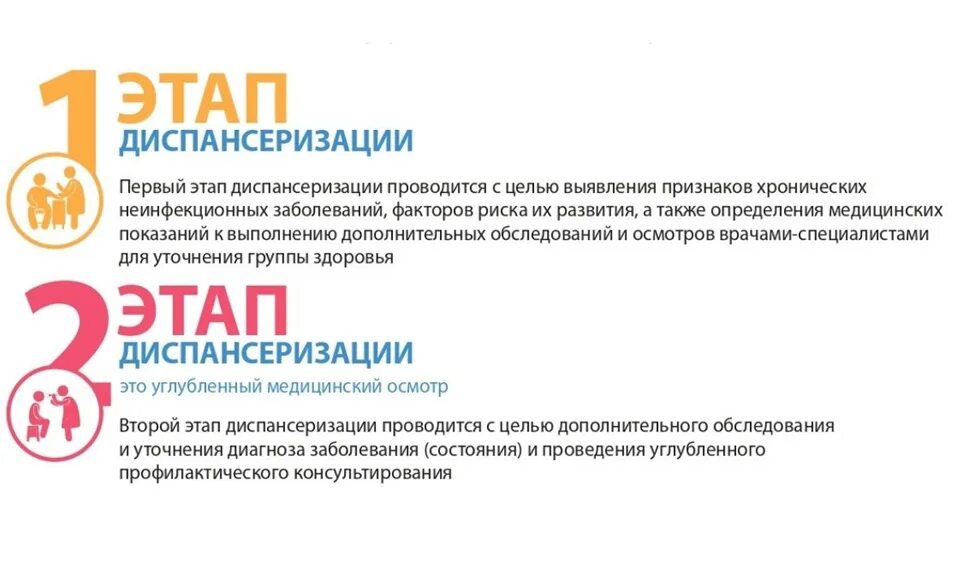 1 ЭТАП
ДИСПАНСЕРИЗАЦИИ

Первый этап диспансеризации проводится с целью выявления признаков хронических неинфекционных заболеваний, факторов риска их развития, а также определения медицинских показаний к выполнению дополнительных обследований и осмотров врачами-специалистами для уточнения группы здоровья

2 ЭТАП
ДИСПАНСЕРИЗАЦИИ
это углубленный медицинский осмотр

Второй этап диспансеризации проводится с целью дополнительного обследования и уточнения диагноза заболевания (состояния) и проведения углубленного профилактического консультирования